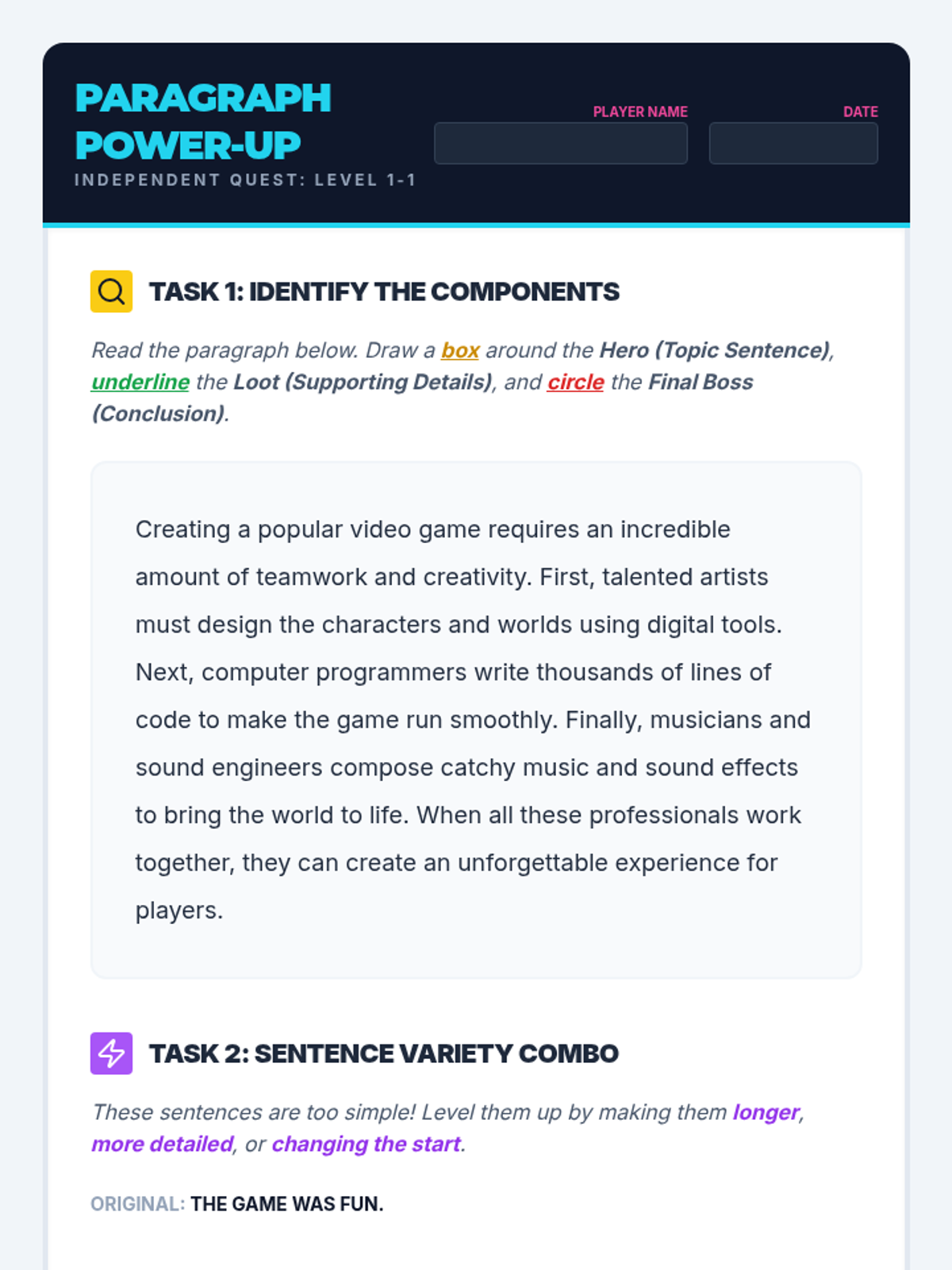 PARAGRAPH POWER-UP
INDEPENDENT QUEST: LEVEL 1-1

PLAYER NAME

DATE

TASK 1: IDENTIFY THE COMPONENTS

Read the paragraph below. Draw a box around the Hero (Topic Sentence), underline the Loot (Supporting Details), and circle the Final Boss (Conclusion).

Creating a popular video game requires an incredible amount of teamwork and creativity. First, talented artists must design the characters and worlds using digital tools. Next, computer programmers write thousands of lines of code to make the game run smoothly. Finally, musicians and sound engineers compose catchy music and sound effects to bring the world to life. When all these professionals work together, they can create an unforgettable experience for players.

TASK 2: SENTENCE VARIETY COMBO

These sentences are too simple! Level them up by making them longer, more detailed, or changing the start.

ORIGINAL: THE GAME WAS FUN.